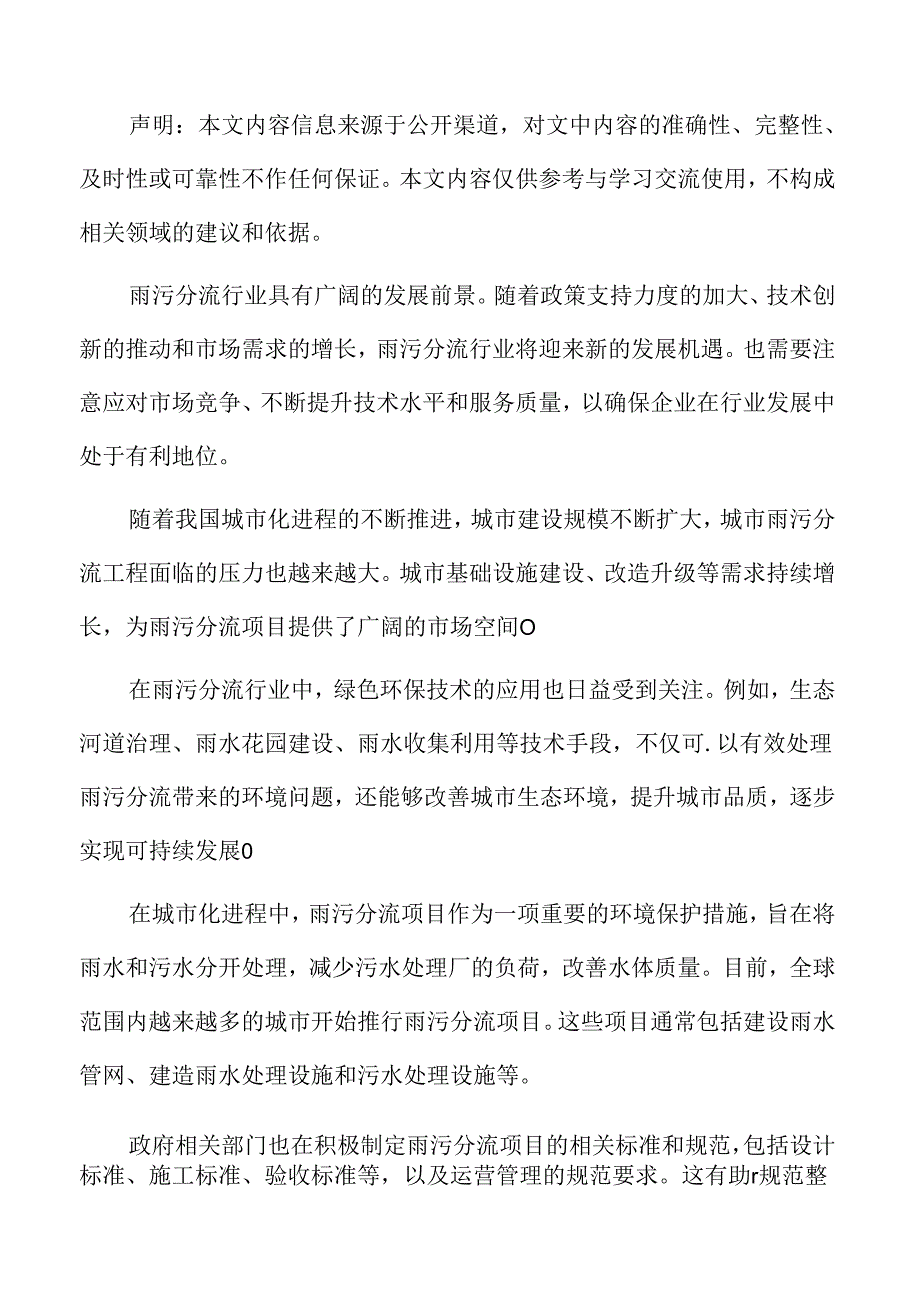 声明：本文内容信息来源于公开渠道，对文中内容的准确性、完整性、及时性或可靠性不作任何保证。本文内容仅供参考与学习交流使用，不构成相关领域的建议和依据。

雨污分流行业具有广阔的发展前景。随着政策支持力度的加大、技术创新的推动和市场需求的增长，雨污分流行业将迎来新的发展机遇。也需要注意应对市场竞争、不断提升技术水平和服务质量，以确保企业在行业发展中处于有利地位。

随着我国城市化进程的不断推进，城市建设规模不断扩大，城市雨污分流工程面临的压力也越来越大。城市基础设施建设、改造升级等需求持续增长，为雨污分流项目提供了广阔的市场空间O

在雨污分流行业中，绿色环保技术的应用也日益受到关注。例如，生态河道治理、雨水花园建设、雨水收集利用等技术手段，不仅可.以有效处理雨污分流带来的环境问题，还能够改善城市生态环境，提升城市品质，逐步实现可持续发展0

在城市化进程中，雨污分流项目作为一项重要的环境保护措施，旨在将雨水和污水分开处理，减少污水处理厂的负荷，改善水体质量。目前，全球范围内越来越多的城市开始推行雨污分流项目。这些项目通常包括建设雨水管网、建造雨水处理设施和污水处理设施等。

政府相关部门也在积极制定雨污分流项目的相关标准和规范，包括设计标准、施工标准、验收标准等，以及运营管理的规范要求。这有助r规范整